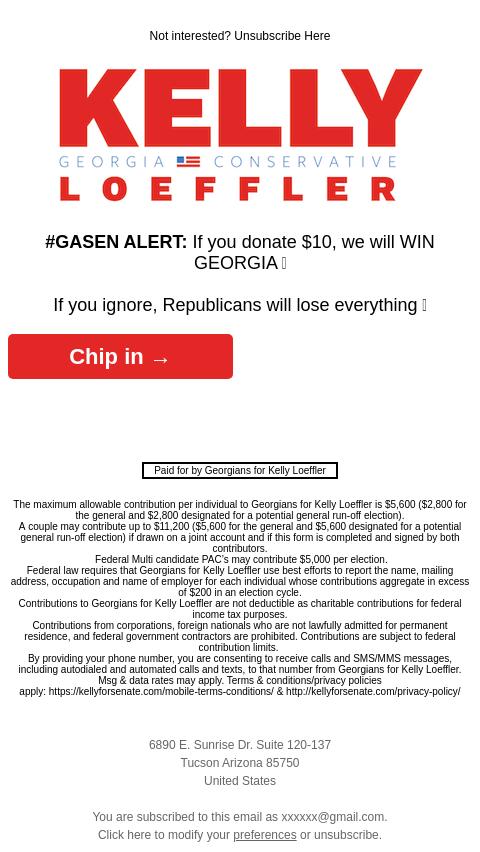 Not interested? Unsubscribe Here

KELLY
GEORGIA CONSERVATIVE
LOEFFLER

#GASEN ALERT: If you donate $10, we will WIN GEORGIA 

If you ignore, Republicans will lose everything 

Chip in →

Paid for by Georgians for Kelly Loeffler

The maximum allowable contribution per individual to Georgians for Kelly Loeffler is $5,600 ($2,800 for the general and $2,800 designated for a potential general run-off election).
A couple may contribute up to $11,200 ($5,600 for the general and $5,600 designated for a potential general run-off election) if drawn on a joint account and if this form is completed and signed by both contributors.
Federal Multi candidate PAC's may contribute $5,000 per election.
Federal law requires that Georgians for Kelly Loeffler use best efforts to report the name, mailing address, occupation and name of employer for each individual whose contributions aggregate in excess of $200 in an election cycle.
Contributions to Georgians for Kelly Loeffler are not deductible as charitable contributions for federal income tax purposes.
Contributions from corporations, foreign nationals who are not lawfully admitted for permanent residence, and federal government contractors are prohibited. Contributions are subject to federal contribution limits.
By providing your phone number, you are consenting to receive calls and SMS/MMS messages, including autodialed and automated calls and texts, to that number from Georgians for Kelly Loeffler. Msg & data rates may apply. Terms & conditions/privacy policies apply: https://kellyforsenate.com/mobile-terms-conditions/ & http://kellyforsenate.com/privacy-policy/

6890 E. Sunrise Dr. Suite 120-137
Tucson Arizona 85750
United States

You are subscribed to this email as xxxxxx@gmail.com.
Click here to modify your preferences or unsubscribe.